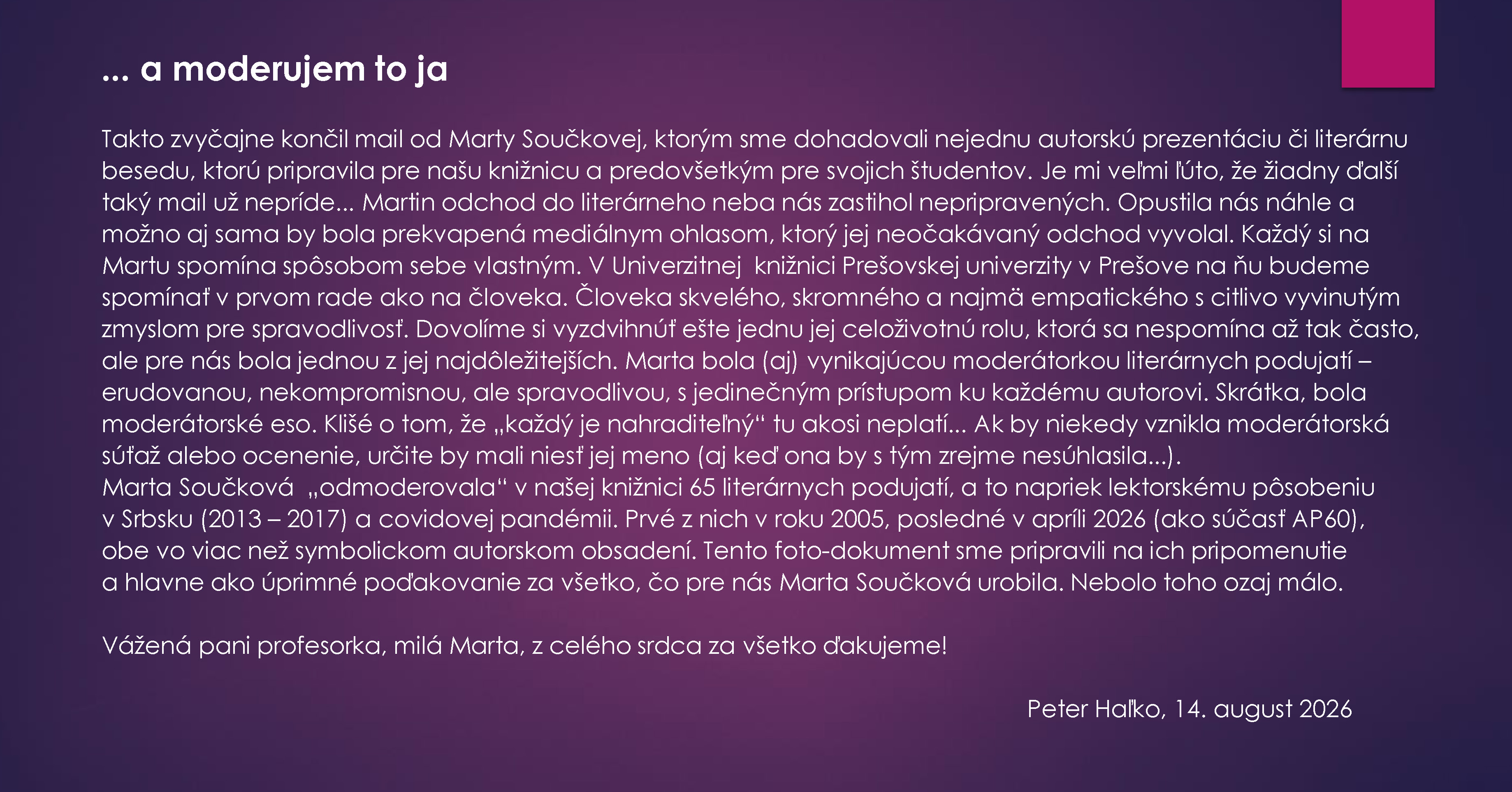 ... a moderujem to ja

Takto zvyčajne končil mail od Marty Součkovej, ktorým sme dohadovali nejednu autorskú prezentáciu či literárnu besedu, ktorú pripravila pre našu knižnicu a predovšetkým pre svojich študentov. Je mi veľmi ľúto, že žiadny ďalší taký mail už nepríde... Martin odchod do literárneho neba nás zastihol nepripravených. Opustila nás náhle a možno aj sama by bola prekvapená mediálnym ohlasom, ktorý jej neočakávaný odchod vyvolal. Každý si na Martu spomína spôsobom sebe vlastným. V Univerzitnej knižnici Prešovskej univerzity v Prešove na ňu budeme spomínať v prvom rade ako na človeka. Človeka skvelého, skromného a najmä empatického s citlivo vyvinutým zmyslom pre spravodlivosť. Dovolíme si vyzdvihnúť ešte jednu jej celoživotnú rolu, ktorá sa nespomína až tak často, ale pre nás bola jednou z jej najdôležitejších. Marta bola (aj) vynikajúcou moderátorkou literárnych podujatí – erudovanou, nekompromisnou, ale spravodlivou, s jedinečným prístupom ku každému autorovi. Skrátka, bola moderátorské eso. Klišé o tom, že „každý je nahraditeľný“ tu akosi neplatí... Ak by niekedy vznikla moderátorská súťaž alebo ocenenie, určite by mali niesť jej meno (aj keď ona by s tým zrejme nesúhlasila...).
Marta Součková „odmoderovala“ v našej knižnici 65 literárnych podujatí, a to napriek lektorskému pôsobeniu v Srbsku (2013 – 2017) a covidovej pandémii. Prvé z nich v roku 2005, posledné v apríli 2026 (ako súčasť AP60), obe vo viac než symbolickom autorskom obsadení. Tento foto-dokument sme pripravili na ich pripomenutie a hlavne ako úprimné poďakovanie za všetko, čo pre nás Marta Součková urobila. Nebolo toho ozaj málo.

Vážená pani profesorka, milá Marta, z celého srdca za všetko ďakujeme!

Peter Haľko, 14. august 2026